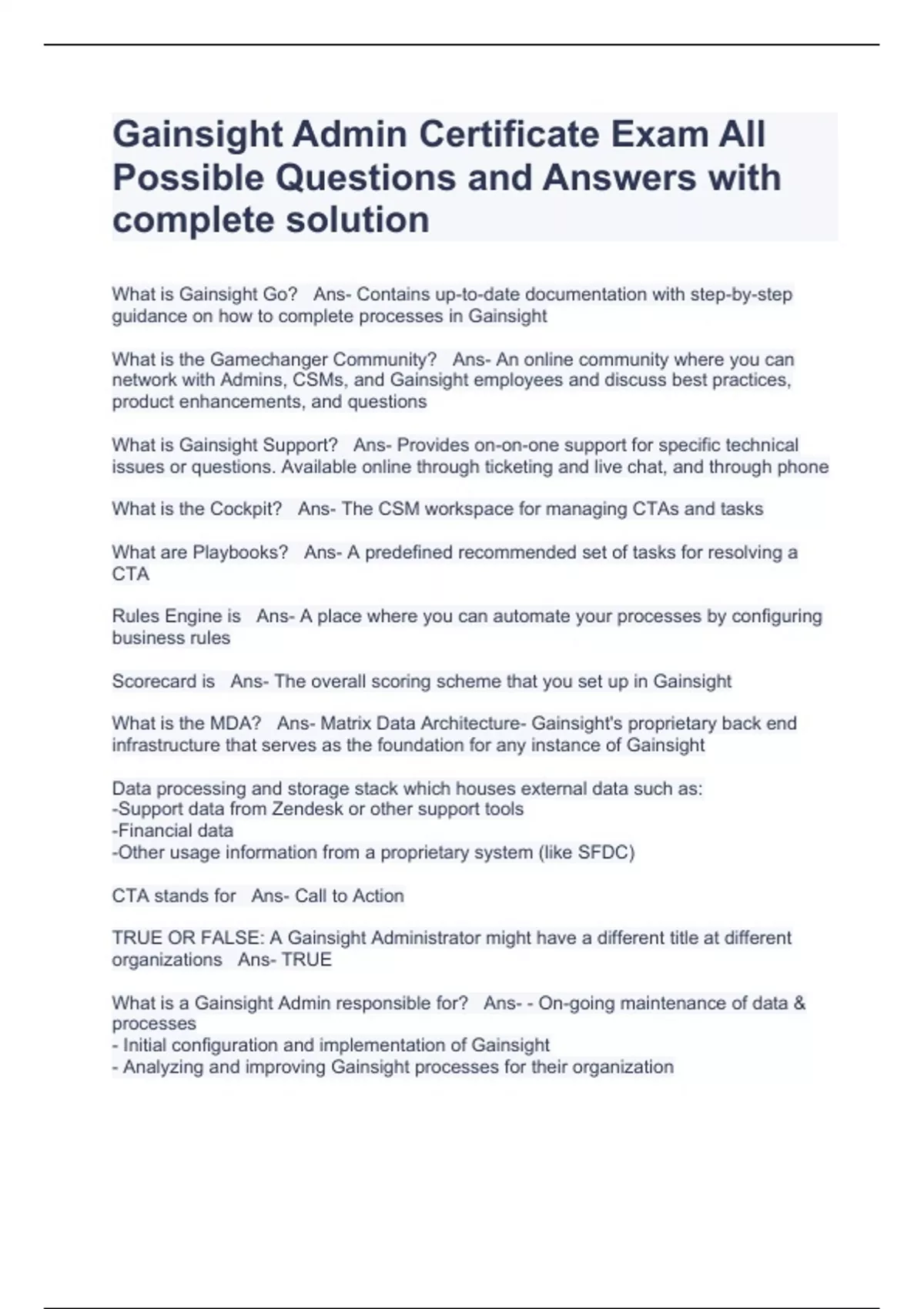 Gainsight Admin Certificate Exam All Possible Questions and Answers with complete solution

What is Gainsight Go?   Ans- Contains up-to-date documentation with step-by-step guidance on how to complete processes in Gainsight

What is the Gamechanger Community?   Ans- An online community where you can network with Admins, CSMs, and Gainsight employees and discuss best practices, product enhancements, and questions

What is Gainsight Support?   Ans- Provides on-on-one support for specific technical issues or questions. Available online through ticketing and live chat, and through phone

What is the Cockpit?   Ans- The CSM workspace for managing CTAs and tasks

What are Playbooks?   Ans- A predefined recommended set of tasks for resolving a CTA

Rules Engine is   Ans- A place where you can automate your processes by configuring business rules

Scorecard is   Ans- The overall scoring scheme that you set up in Gainsight

What is the MDA?   Ans- Matrix Data Architecture- Gainsight's proprietary back end infrastructure that serves as the foundation for any instance of Gainsight

Data processing and storage stack which houses external data such as:
-Support data from Zendesk or other support tools
-Financial data
-Other usage information from a proprietary system (like SFDC)

CTA stands for   Ans- Call to Action

TRUE OR FALSE: A Gainsight Administrator might have a different title at different organizations   Ans- TRUE

What is a Gainsight Admin responsible for?   Ans- - On-going maintenance of data & processes
- Initial configuration and implementation of Gainsight
- Analyzing and improving Gainsight processes for their organization